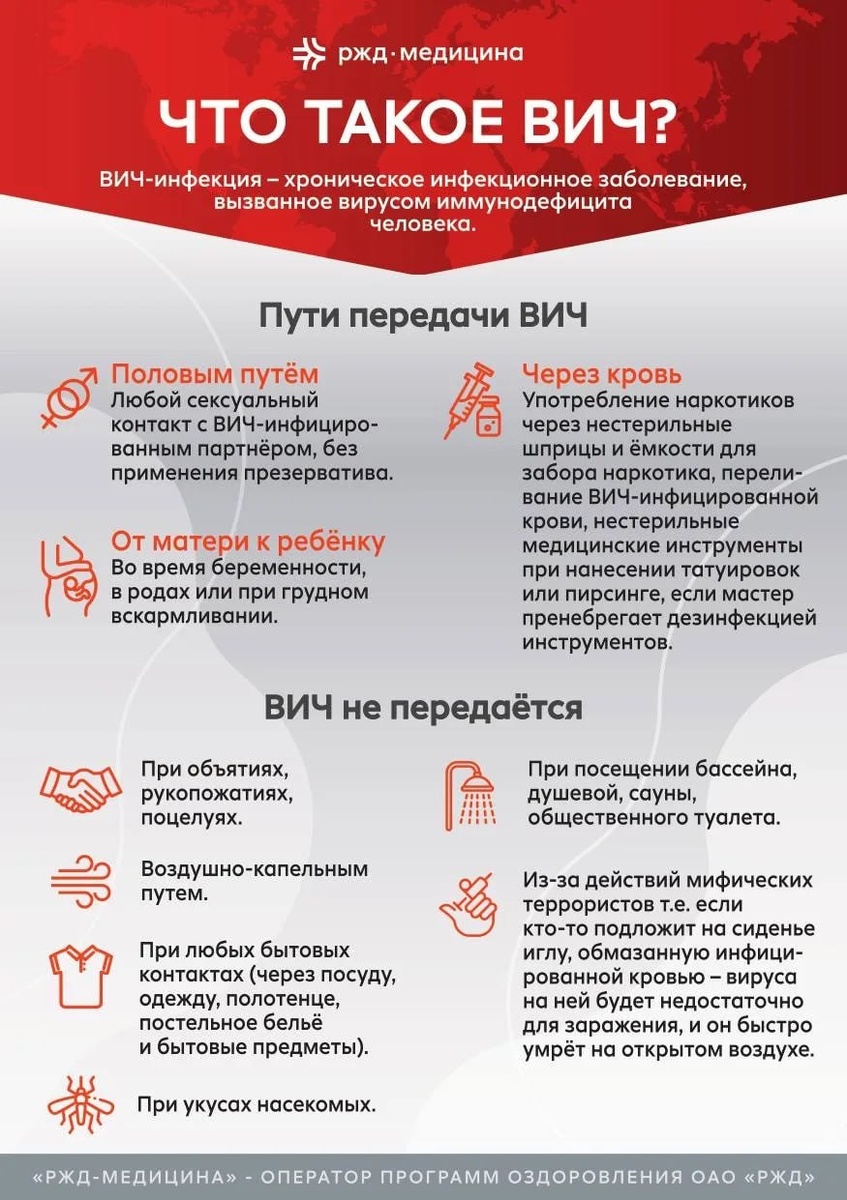 ржд·медицина

ЧТО ТАКОЕ ВИЧ?

ВИЧ-инфекция – хроническое инфекционное заболевание, вызванное вирусом иммунодефицита человека.

Пути передачи ВИЧ

Половым путём
Любой сексуальный контакт с ВИЧ-инфицированным партнёром, без применения презерватива.

От матери к ребёнку
Во время беременности, в родах или при грудном вскармливании.

Через кровь
Употребление наркотиков через нестерильные шприцы и ёмкости для забора наркотика, переливание ВИЧ-инфицированной крови, нестерильные медицинские инструменты при нанесении татуировок или пирсинге, если мастер пренебрегает дезинфекцией инструментов.

ВИЧ не передаётся

При объятиях, рукопожатиях, поцелуях.

Воздушно-капельным путем.

При любых бытовых контактах (через посуду, одежду, полотенце, постельное бельё и бытовые предметы).

При укусах насекомых.

При посещении бассейна, душевой, сауны, общественного туалета.

Из-за действий мифических террористов т.е. если кто-то подложит на сиденье иглу, обмазанную инфицированной кровью – вируса на ней будет недостаточно для заражения, и он быстро умрёт на открытом воздухе.

«РЖД-МЕДИЦИНА» - ОПЕРАТОР ПРОГРАММ ОЗДОРОВЛЕНИЯ ОАО «РЖД»